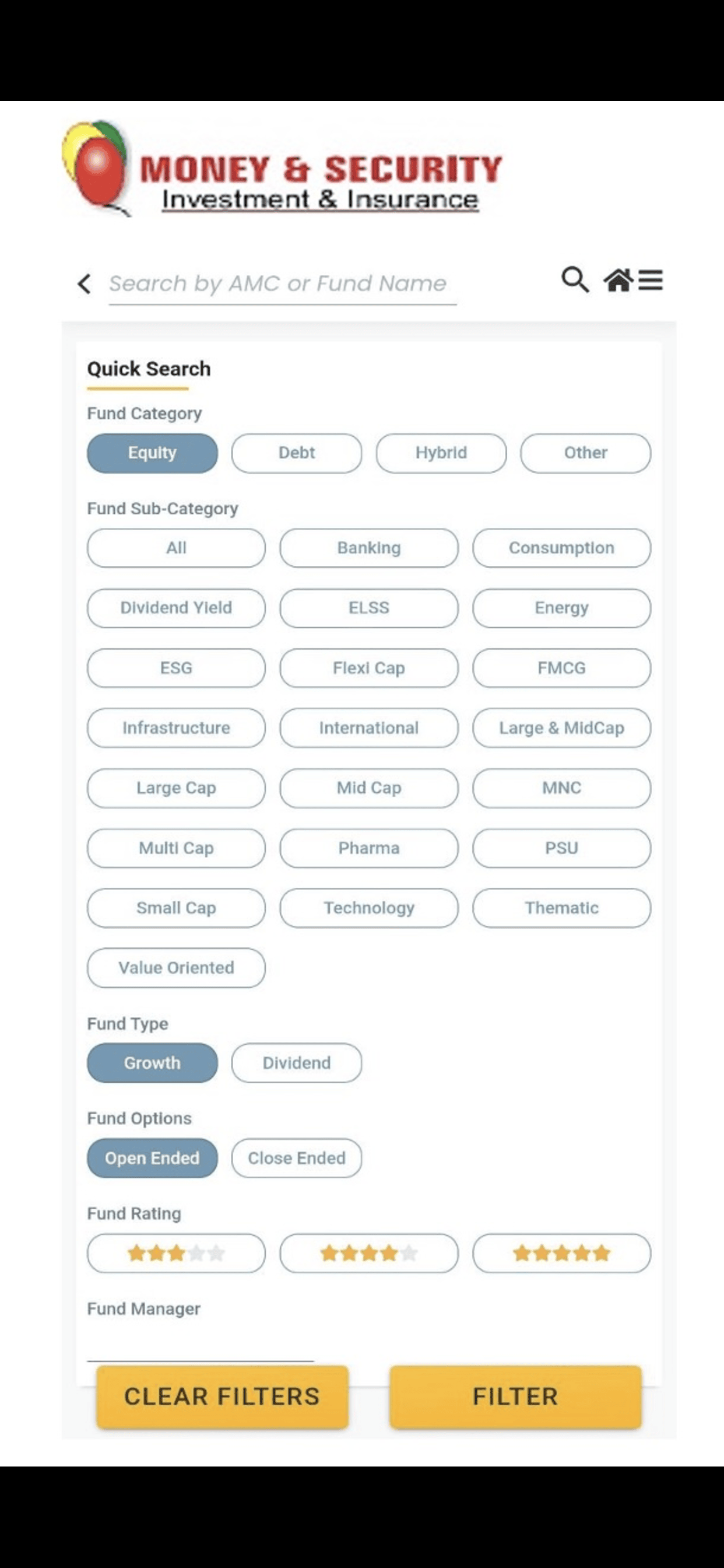 MONEY & SECURITY
Investment & Insurance

Search by AMC or Fund Name

Quick Search

Fund Category

Equity Debt Hybrid Other

Fund Sub-Category

All Banking Consumption
Dividend Yield ELSS Energy
ESG Flexi Cap FMCG
Infrastructure International Large & MidCap
Large Cap Mid Cap MNC
Multi Cap Pharma PSU
Small Cap Technology Thematic
Value Oriented

Fund Type

Growth Dividend

Fund Options

Open Ended Close Ended

Fund Rating

Fund Manager

CLEAR FILTERS FILTER